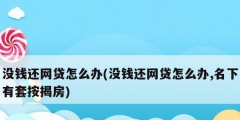 没钱还网贷怎么办(没钱还网贷怎么办,名下有套按揭房)